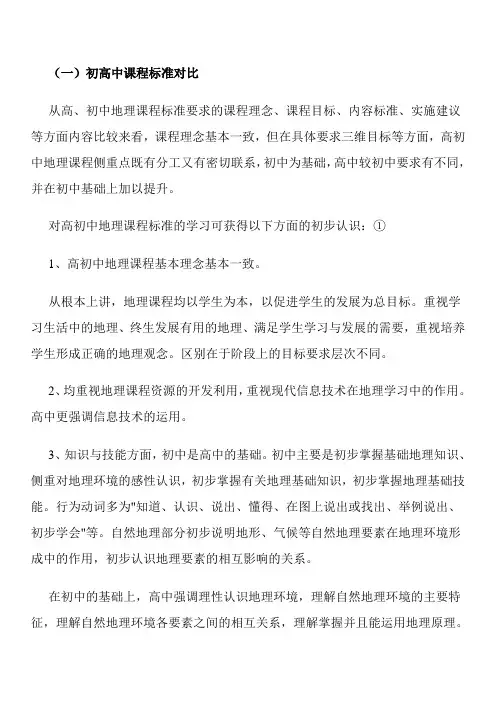 （一）初高中课程标准对比

从高、初中地理课程标准要求的课程理念、课程目标、内容标准、实施建议等方面内容比较来看，课程理念基本一致，但在具体要求三维目标等方面，高初中地理课程侧重点既有分工又有密切联系，初中为基础，高中较初中要求有不同，并在初中基础上加以提升。

对高初中地理课程标准的学习可获得以下方面的初步认识：①

1、高初中地理课程基本理念基本一致。

从根本上讲，地理课程均以学生为本，以促进学生的发展为总目标。重视学习生活中的地理、终生发展有用的地理、满足学生学习与发展的需要，重视培养学生形成正确的地理观念。区别在于阶段上的目标要求层次不同。

2、均重视地理课程资源的开发利用，重视现代信息技术在地理学习中的作用。高中更强调信息技术的运用。

3、知识与技能方面，初中是高中的基础。初中主要是初步掌握基础地理知识、侧重对地理环境的感性认识，初步掌握有关地理基础知识，初步掌握地理基础技能。行为动词多为"知道、认识、说出、懂得、在图上说出或找出、举例说出、初步学会"等。自然地理部分初步说明地形、气候等自然地理要素在地理环境形成中的作用，初步认识地理要素的相互影响的关系。

在初中的基础上，高中强调理性认识地理环境，理解自然地理环境的主要特征，理解自然地理环境各要素之间的相互关系，理解掌握并且能运用地理原理。